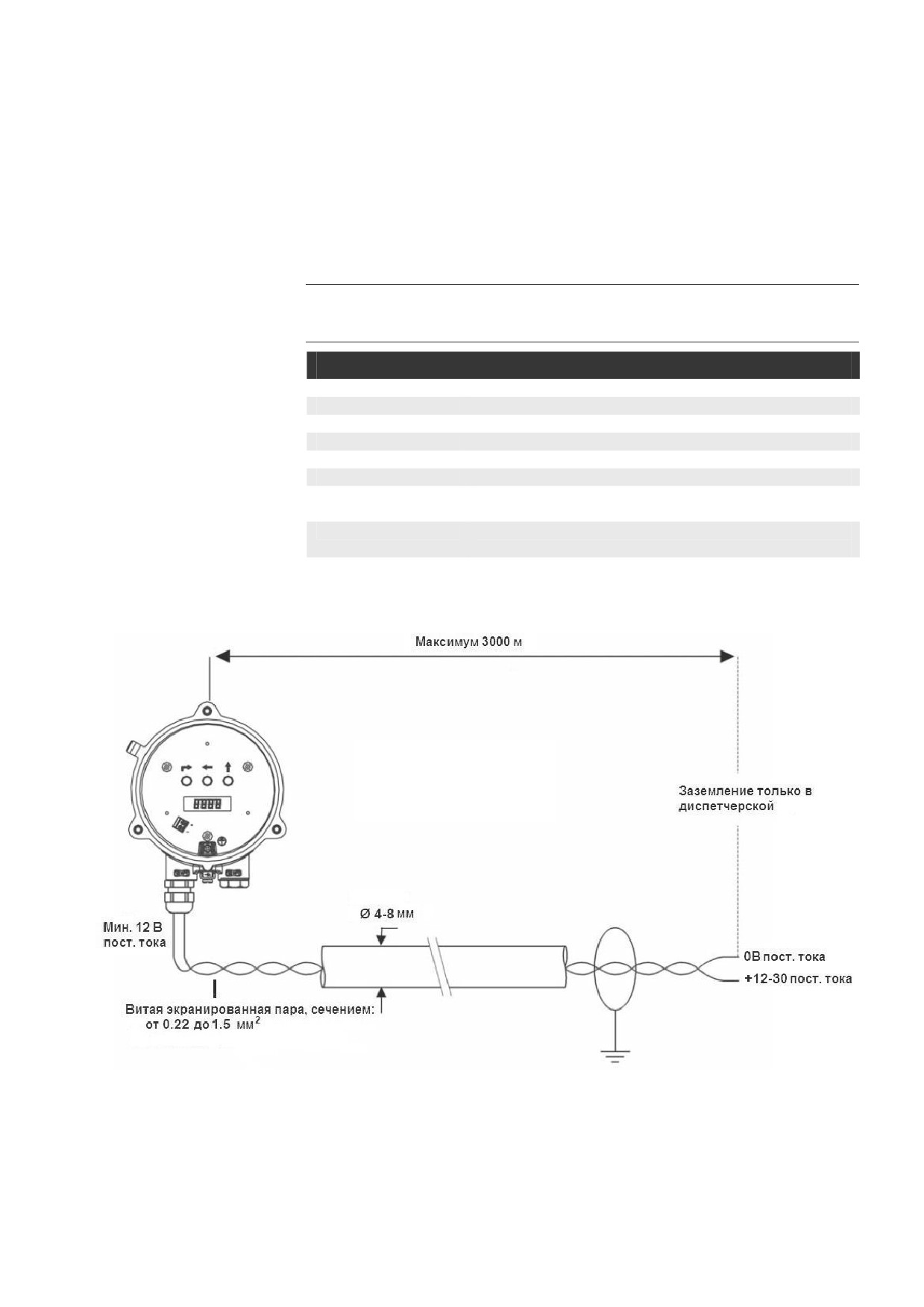 Максимум 3000 м

Заземление только в диспетчерской

Мин. 12 В пост. тока

Ø 4-8 мм

0В пост. тока

+12-30 пост. тока

Витая экранированная пара, сечением: от 0.22 до 1.5 мм$^2$